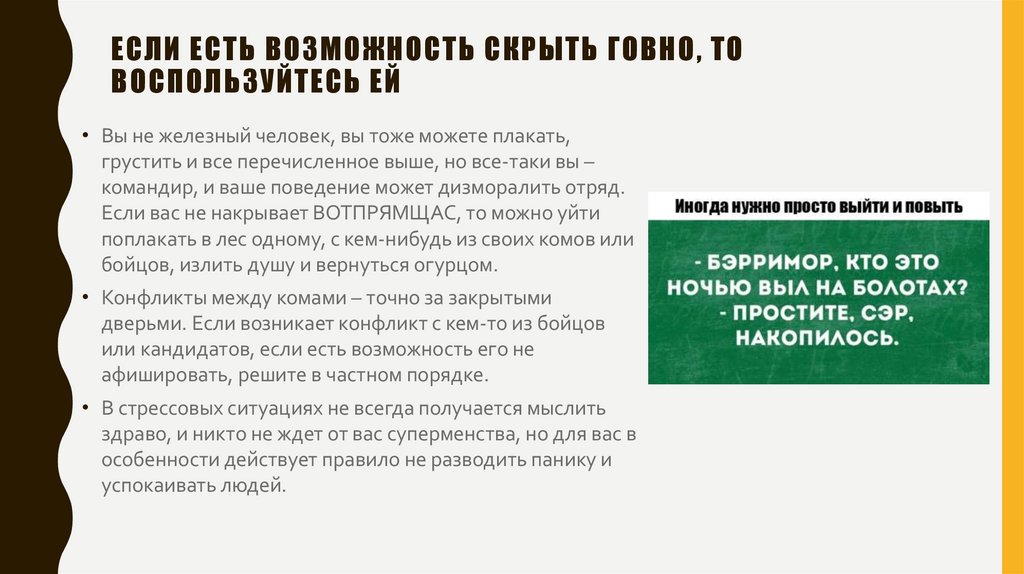 ЕСЛИ ЕСТЬ ВОЗМОЖНОСТЬ СКРЫТЬ ГОВНО, ТО ВОСПОЛЬЗУЙТЕСЬ ЕЙ

• Вы не железный человек, вы тоже можете плакать, грустить и все перечисленное выше, но все-таки вы – командир, и ваше поведение может дизморалить отряд. Если вас не накрывает ВОТПРЯМЩАС, то можно уйти поплакать в лес одному, с кем-нибудь из своих комов или бойцов, излить душу и вернуться огурцом.

• Конфликты между комами – точно за закрытыми дверьми. Если возникает конфликт с кем-то из бойцов или кандидатов, если есть возможность его не афишировать, решите в частном порядке.

• В стрессовых ситуациях не всегда получается мыслить здраво, и никто не ждет от вас суперменства, но для вас в особенности действует правило не разводить панику и успокаивать людей.

Иногда нужно просто выйти и повыть

- БЭРРИМОР, КТО ЭТО НОЧЬЮ ВЫЛ НА БОЛОТАХ?
- ПРОСТИТЕ, СЭР, НАКОПИЛОСЬ.